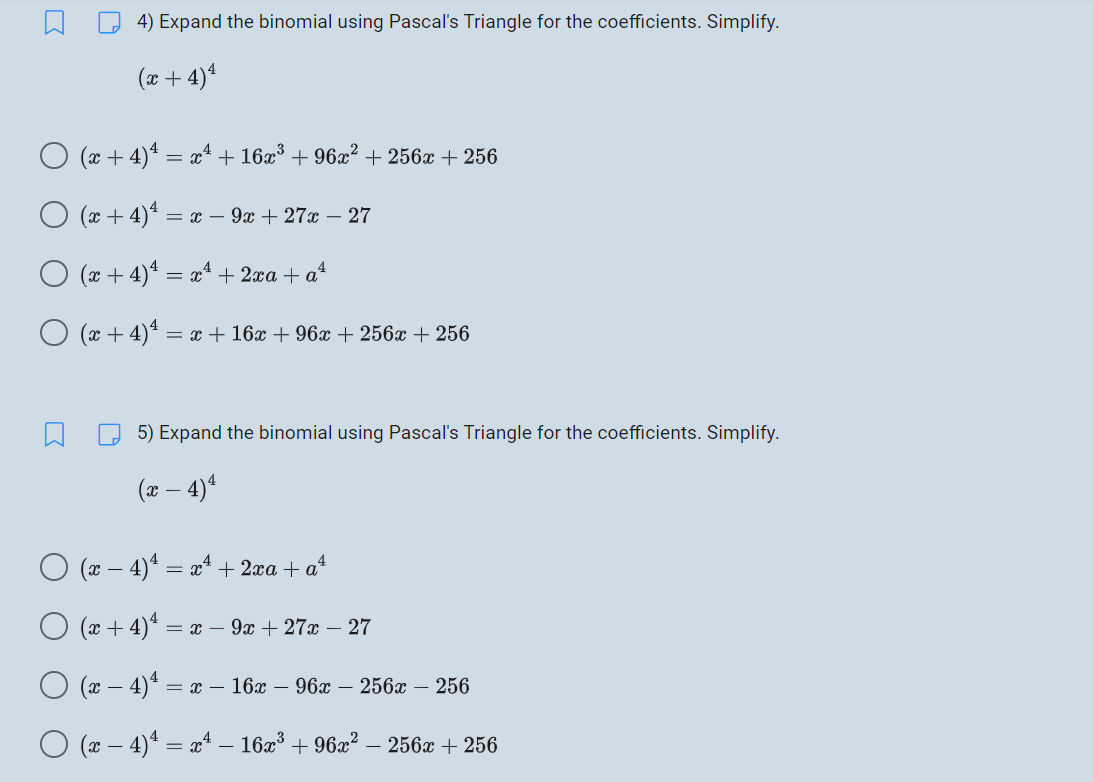 4) Expand the binomial using Pascal's Triangle for the coefficients. Simplify.

$(x+4)^4$

$(x+4)^4 = x^4 + 16x^3 + 96x^2 + 256x + 256$

$(x+4)^4 = x - 9x + 27x - 27$

$(x+4)^4 = x^4 + 2xa + a^4$

$(x+4)^4 = x + 16x + 96x + 256x + 256$

5) Expand the binomial using Pascal's Triangle for the coefficients. Simplify.

$(x-4)^4$

$(x-4)^4 = x^4 + 2xa + a^4$

$(x+4)^4 = x - 9x + 27x - 27$

$(x-4)^4 = x - 16x - 96x - 256x - 256$

$(x-4)^4 = x^4 - 16x^3 + 96x^2 - 256x + 256$